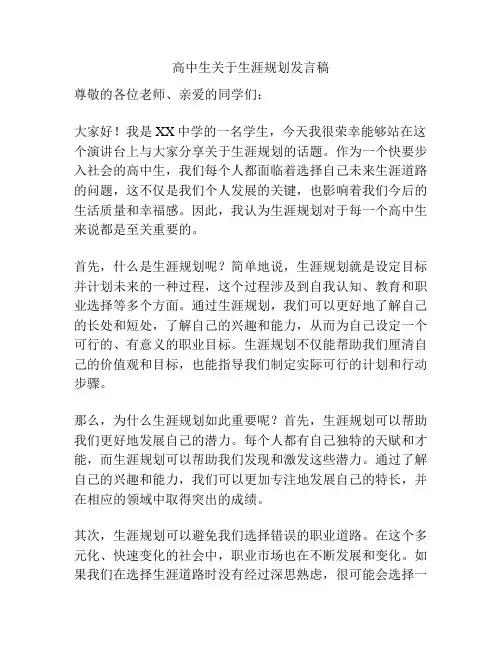 高中生关于生涯规划发言稿

尊敬的各位老师、亲爱的同学们：

大家好！我是XX中学的一名学生，今天我很荣幸能够站在这个演讲台上与大家分享关于生涯规划的话题。作为一个快要步入社会的高中生，我们每个人都面临着选择自己未来生涯道路的问题，这不仅是我们个人发展的关键，也影响着我们今后的生活质量和幸福感。因此，我认为生涯规划对于每一个高中生来说都是至关重要的。

首先，什么是生涯规划呢？简单地说，生涯规划就是设定目标并计划未来的一种过程，这个过程涉及到自我认知、教育和职业选择等多个方面。通过生涯规划，我们可以更好地了解自己的长处和短处，了解自己的兴趣和能力，从而为自己设定一个可行的、有意义的职业目标。生涯规划不仅能帮助我们厘清自己的价值观和目标，也能指导我们制定实际可行的计划和行动步骤。

那么，为什么生涯规划如此重要呢？首先，生涯规划可以帮助我们更好地发展自己的潜力。每个人都有自己独特的天赋和才能，而生涯规划可以帮助我们发现和激发这些潜力。通过了解自己的兴趣和能力，我们可以更加专注地发展自己的特长，并在相应的领域中取得突出的成绩。

其次，生涯规划可以避免我们选择错误的职业道路。在这个多元化、快速变化的社会中，职业市场也在不断发展和变化。如果我们在选择生涯道路时没有经过深思熟虑，很可能会选择一